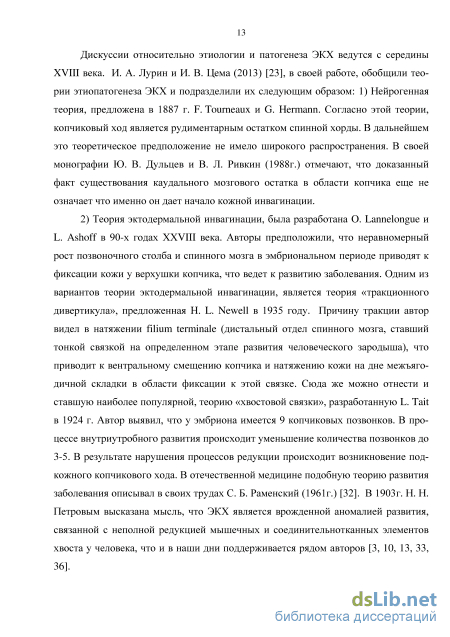 13

Дискуссии относительно этиологии и патогенеза ЭКХ ведутся с середины XVIII века. И. А. Лурин и И. В. Цема (2013) [23], в своей работе, обобщили теории этиопатогенеза ЭКХ и подразделили их следующим образом: 1) Нейрогенная теория, предложена в 1887 г. F. Tourneaux и G. Hermann. Согласно этой теории, копчиковый ход является рудиментарным остатком спинной хорды. В дальнейшем это теоретическое предположение не имело широкого распространения. В своей монографии Ю. В. Дульцев и В. Л. Ривкин (1988г.) отмечают, что доказанный факт существования каудального мозгового остатка в области копчика еще не означает что именно он дает начало кожной инвагинации.

2) Теория эктодермальной инвагинации, была разработана O. Lannelongue и L. Ashoff в 90-х годах XXVIII века. Авторы предположили, что неравномерный рост позвоночного столба и спинного мозга в эмбриональном периоде приводят к фиксации кожи у верхушки копчика, что ведет к развитию заболевания. Одним из вариантов теории эктодермальной инвагинации, является теория «тракционного дивертикула», предложенная H. L. Newell в 1935 году. Причину тракции автор видел в натяжении filium terminale (дистальный отдел спинного мозга, ставший тонкой связкой на определенном этапе развития человеческого зародыша), что приводит к вентральному смещению копчика и натяжению кожи на дне межъягодичной складки в области фиксации к этой связке. Сюда же можно отнести и ставшую наиболее популярной, теорию «хвостовой связки», разработанную L. Tait в 1924 г. Автор выявил, что у эмбриона имеется 9 копчиковых позвонков. В процессе внутриутробного развития происходит уменьшение количества позвонков до 3-5. В результате нарушения процессов редукции происходит возникновение подкожного копчикового хода. В отечественной медицине подобную теорию развития заболевания описывал в своих трудах С. Б. Раменский (1961г.) [32]. В 1903г. Н. Н. Петровым высказана мысль, что ЭКХ является врожденной аномалией развития, связанной с неполной редукцией мышечных и соединительнотканных элементов хвоста у человека, что и в наши дни поддерживается рядом авторов [3, 10, 13, 33, 36].

dsLib.net
библиотека диссертаций